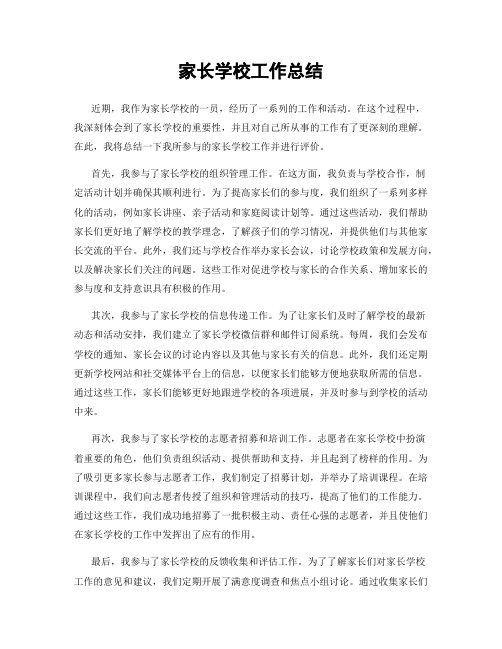 家长学校工作总结

近期，我作为家长学校的一员，经历了一系列的工作和活动。在这个过程中，我深刻体会到了家长学校的重要性，并且对自己所从事的工作有了更深刻的理解。在此，我将总结一下我所参与的家长学校工作并进行评价。

首先，我参与了家长学校的组织管理工作。在这方面，我负责与学校合作，制定活动计划并确保其顺利进行。为了提高家长们的参与度，我们组织了一系列多样化的活动，例如家长讲座、亲子活动和家庭阅读计划等。通过这些活动，我们帮助家长们更好地了解学校的教学理念，了解孩子们的学习情况，并提供他们与其他家长交流的平台。此外，我们还与学校合作举办家长会议，讨论学校政策和发展方向，以及解决家长们关注的问题。这些工作对促进学校与家长的合作关系、增加家长的参与度和支持意识具有积极的作用。

其次，我参与了家长学校的信息传递工作。为了让家长们及时了解学校的最新动态和活动安排，我们建立了家长学校微信群和邮件订阅系统。每周，我们会发布学校的通知、家长会议的讨论内容以及其他与家长有关的信息。此外，我们还定期更新学校网站和社交媒体平台上的信息，以便家长们能够方便地获取所需的信息。通过这些工作，家长们能够更好地跟进学校的各项进展，并及时参与到学校的活动中来。

再次，我参与了家长学校的志愿者招募和培训工作。志愿者在家长学校中扮演着重要的角色，他们负责组织活动、提供帮助和支持，并且起到了榜样的作用。为了吸引更多家长参与志愿者工作，我们制定了招募计划，并举办了培训课程。在培训课程中，我们向志愿者传授了组织和管理活动的技巧，提高了他们的工作能力。通过这些工作，我们成功地招募了一批积极主动、责任心强的志愿者，并且使他们在家长学校的工作中发挥出了应有的作用。

最后，我参与了家长学校的反馈收集和评估工作。为了了解家长们对家长学校工作的意见和建议，我们定期开展了满意度调查和焦点小组讨论。通过收集家长们